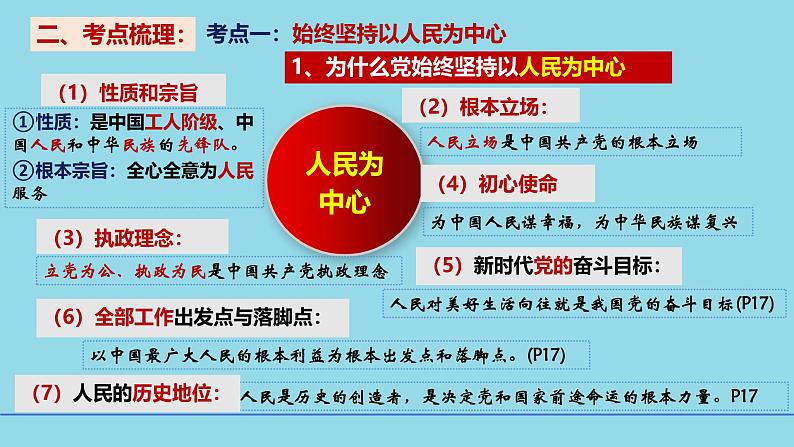 二、考点梳理： 考点一：始终坚持以人民为中心

1、为什么党始终坚持以人民为中心

（1）性质和宗旨

①性质：是中国工人阶级、中国人民和中华民族的先锋队。

②根本宗旨：全心全意为人民服务

人民为中心

（2）根本立场：

人民立场是中国共产党的根本立场

（4）初心使命

为中国人民谋幸福，为中华民族谋复兴

（3）执政理念：

立党为公、执政为民是中国共产党执政理念

（5）新时代党的奋斗目标：

人民对美好生活向往就是我国党的奋斗目标(P17)

（6）全部工作出发点与落脚点：

以中国最广大人民的根本利益为根本出发点和落脚点。(P17)

（7）人民的历史地位：

人民是历史的创造者，是决定党和国家前途命运的根本力量。P17